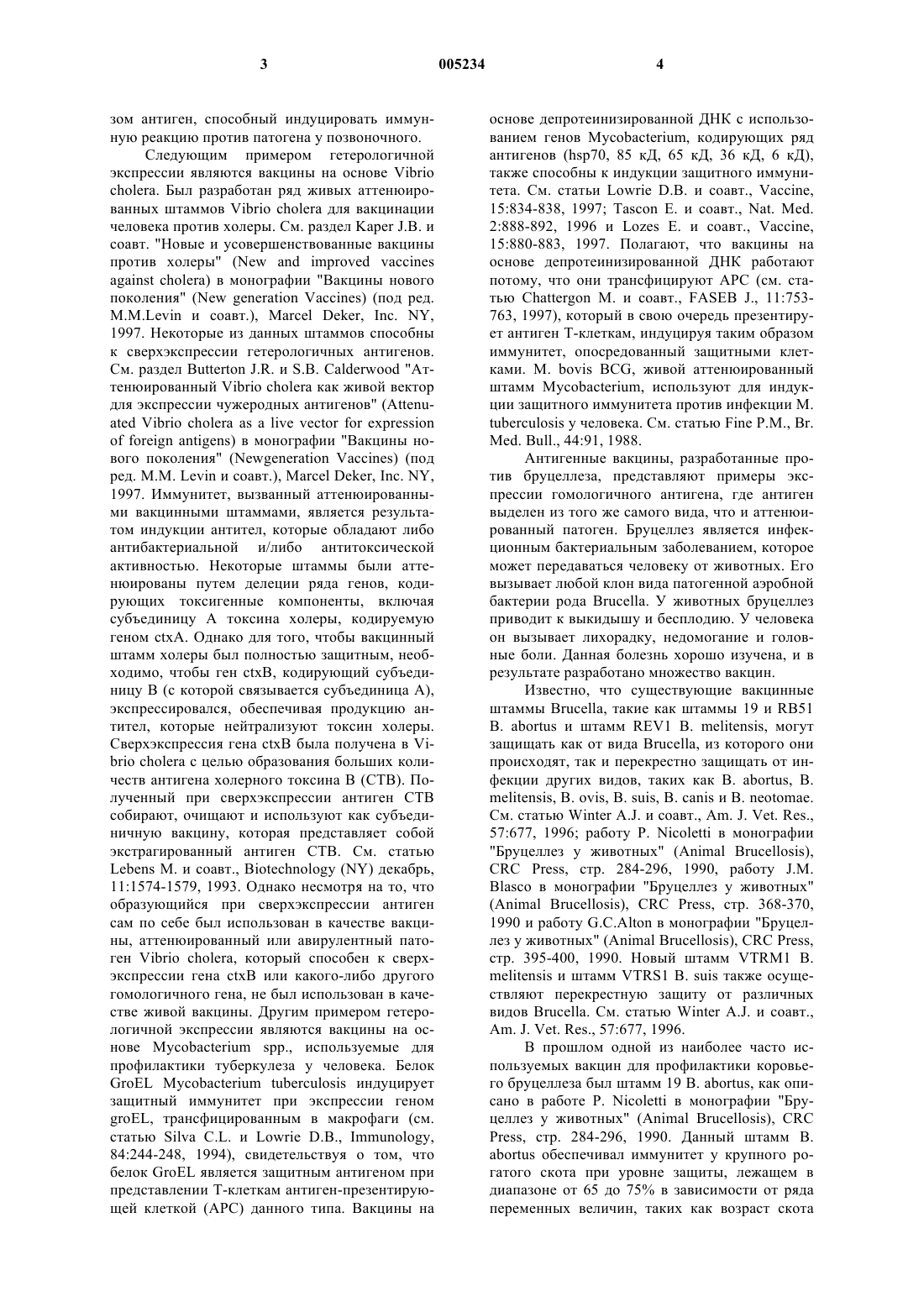 3 005234 4

зом антиген, способный индуцировать иммунную реакцию против патогена у позвоночного.

Следующим примером гетерологичной экспрессии являются вакцины на основе Vibrio cholera. Был разработан ряд живых аттенюированных штаммов Vibrio cholera для вакцинации человека против холеры. См. раздел Kaper J.B. и соавт. "Новые и усовершенствованные вакцины против холеры" (New and improved vaccines against cholera) в монографии "Вакцины нового поколения" (New generation Vaccines) (под ред. M.M.Levin и соавт.), Marcel Deker, Inc. NY, 1997. Некоторые из данных штаммов способны к сверхэкспрессии гетерологичных антигенов. См. раздел Butterton J.R. и S.B. Calderwood "Аттенюированный Vibrio cholera как живой вектор для экспрессии чужеродных антигенов" (Attenuated Vibrio cholera as a live vector for expression of foreign antigens) в монографии "Вакцины нового поколения" (Newgeneration Vaccines) (под ред. M.M. Levin и соавт.), Marcel Deker, Inc. NY, 1997. Иммунитет, вызванный аттенюированными вакцинными штаммами, является результатом индукции антител, которые обладают либо антибактериальной и/либо антитоксической активностью. Некоторые штаммы были аттенюированы путем делеции ряда генов, кодирующих токсигенные компоненты, включая субъединицу А токсина холеры, кодируемую геном ctxA. Однако для того, чтобы вакцинный штамм холеры был полностью защитным, необходимо, чтобы ген ctxB, кодирующий субъединицу В (с которой связывается субъединица А), экспрессировался, обеспечивая продукцию антител, которые нейтрализуют токсин холеры. Сверхэкспрессия гена ctxB была получена в Vibrio cholera с целью образования больших количеств антигена холерного токсина В (СТВ). Полученный при сверхэкспрессии антиген СТВ собирают, очищают и используют как субъединичную вакцину, которая представляет собой экстрагированный антиген СТВ. См. статью Lebens M. и соавт., Biotechnology (NY) декабрь, 11:1574-1579, 1993. Однако несмотря на то, что образующийся при сверхэкспрессии антиген сам по себе был использован в качестве вакцины, аттенюированный или авирулентный патоген Vibrio cholera, который способен к сверхэкспрессии гена ctxB или какого-либо другого гомологичного гена, не был использован в качестве живой вакцины. Другим примером гетерологичной экспрессии являются вакцины на основе Mycobacterium spp., используемые для профилактики туберкулеза у человека. Белок GroEL Mycobacterium tuberculosis индуцирует защитный иммунитет при экспрессии геном groEL, трансфицированным в макрофаги (см. статью Silva C.L. и Lowrie D.B., Immunology, 84:244-248, 1994), свидетельствуя о том, что белок GroEL является защитным антигеном при представлении Т-клеткам антиген-презентирующей клеткой (АРС) данного типа. Вакцины на основе депротеинизированной ДНК с использованием генов Mycobacterium, кодирующих ряд антигенов (hsp70, 85 кД, 65 кД, 36 кД, 6 кД), также способны к индукции защитного иммунитета. См. статьи Lowrie D.B. и соавт., Vaccine, 15:834-838, 1997; Tascon E. и соавт., Nat. Med. 2:888-892, 1996 и Lozes E. и соавт., Vaccine, 15:880-883, 1997. Полагают, что вакцины на основе депротеинизированной ДНК работают потому, что они трансфицируют АРС (см. статью Chattergon M. и соавт., FASEB J., 11:753-763, 1997), который в свою очередь презентирует антиген Т-клеткам, индуцируя таким образом иммунитет, опосредованный защитными клетками. M. bovis BCG, живой аттенюированный штамм Mycobacterium, используют для индукции защитного иммунитета против инфекции M. tuberculosis у человека. См. статью Fine P.M., Br. Med. Bull., 44:91, 1988.

Антигенные вакцины, разработанные против бруцеллеза, представляют примеры экспрессии гомологичного антигена, где антиген выделен из того же самого вида, что и аттенюированный патоген. Бруцеллез является инфекционным бактериальным заболеванием, которое может передаваться человеку от животных. Его вызывает любой клон вида патогенной аэробной бактерии рода Brucella. У животных бруцеллез приводит к выкидышу и бесплодию. У человека он вызывает лихорадку, недомогание и головные боли. Данная болезнь хорошо изучена, и в результате разработано множество вакцин.

Известно, что существующие вакцинные штаммы Brucella, такие как штаммы 19 и RB51 B. abortus и штамм REV1 B. melitensis, могут защищать как от вида Brucella, из которого они происходят, так и перекрестно защищать от инфекции других видов, таких как B. abortus, B. melitensis, B. ovis, B. suis, B. canis и B. neotomae. См. статью Winter A.J. и соавт., Am. J. Vet. Res., 57:677, 1996; работу P. Nicoletti в монографии "Бруцеллез у животных" (Animal Brucellosis), CRC Press, стр. 284-296, 1990, работу J.M. Blasco в монографии "Бруцеллез у животных" (Animal Brucellosis), CRC Press, стр. 368-370, 1990 и работу G.C.Alton в монографии "Бруцеллез у животных" (Animal Brucellosis), CRC Press, стр. 395-400, 1990. Новый штамм VTRM1 B. melitensis и штамм VTRS1 B. suis также осуществляют перекрестную защиту от различных видов Brucella. См. статью Winter A.J. и соавт., Am. J. Vet. Res., 57:677, 1996.

В прошлом одной из наиболее часто используемых вакцин для профилактики коровьего бруцеллеза был штамм 19 B. abortus, как описано в работе P. Nicoletti в монографии "Бруцеллез у животных" (Animal Brucellosis), CRC Press, стр. 284-296, 1990. Данный штамм B. abortus обеспечивал иммунитет у крупного рогатого скота при уровне защиты, лежащем в диапазоне от 65 до 75% в зависимости от ряда переменных величин, таких как возраст скота